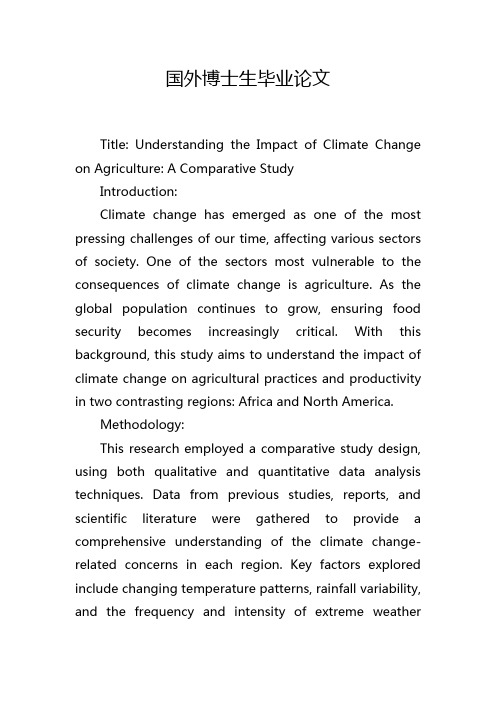 国外博士生毕业论文

Title: Understanding the Impact of Climate Change on Agriculture: A Comparative Study

Introduction:

Climate change has emerged as one of the most pressing challenges of our time, affecting various sectors of society. One of the sectors most vulnerable to the consequences of climate change is agriculture. As the global population continues to grow, ensuring food security becomes increasingly critical. With this background, this study aims to understand the impact of climate change on agricultural practices and productivity in two contrasting regions: Africa and North America.

Methodology:

This research employed a comparative study design, using both qualitative and quantitative data analysis techniques. Data from previous studies, reports, and scientific literature were gathered to provide a comprehensive understanding of the climate change-related concerns in each region. Key factors explored include changing temperature patterns, rainfall variability, and the frequency and intensity of extreme weather